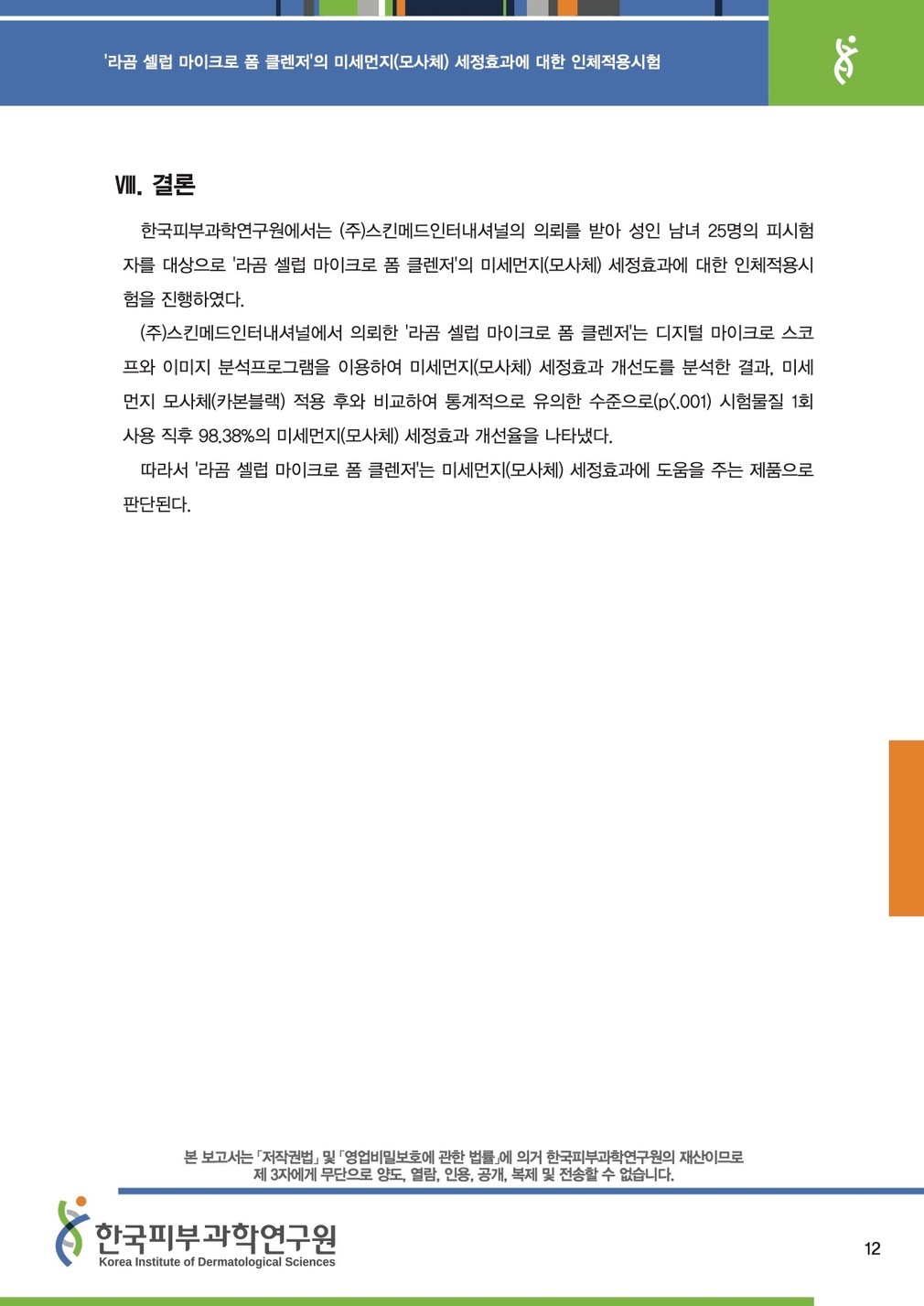 '라곰 셀럽 마이크로 폼 클렌저'의 미세먼지(모사체) 세정효과에 대한 인체적용시험

Ⅷ. 결론

한국피부과학연구원에서는 (주)스킨메드인터내셔널의 의뢰를 받아 성인 남녀 25명의 피시험자를 대상으로 '라곰 셀럽 마이크로 폼 클렌저'의 미세먼지(모사체) 세정효과에 대한 인체적용시험을 진행하였다.

(주)스킨메드인터내셔널에서 의뢰한 '라곰 셀럽 마이크로 폼 클렌저'는 디지털 마이크로 스코프와 이미지 분석프로그램을 이용하여 미세먼지(모사체) 세정효과 개선도를 분석한 결과, 미세먼지 모사체(카본블랙) 적용 후와 비교하여 통계적으로 유의한 수준으로(p<.001) 시험물질 1회 사용 직후 98.38%의 미세먼지(모사체) 세정효과 개선율을 나타냈다.

따라서 '라곰 셀럽 마이크로 폼 클렌저'는 미세먼지(모사체) 세정효과에 도움을 주는 제품으로 판단된다.

본 보고서는 「저작권법」 및 「영업비밀보호에 관한 법률」에 의거 한국피부과학연구원의 재산이므로 제 3자에게 무단으로 양도, 열람, 인용, 공개, 복제 및 전송할 수 없습니다.

한국피부과학연구원
Korea Institute of Dermatological Sciences

12